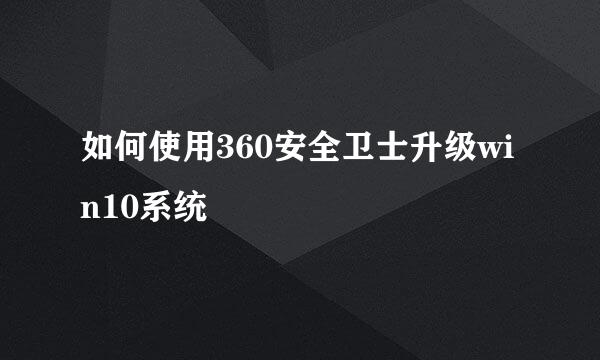 如何使用360安全卫士升级win10系统